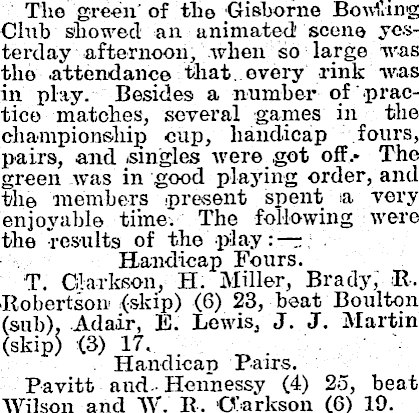 The green of the Gisborne Bowling Club showed an animated scene yesterday afternoon, when so large was the attendance that every rink was in play. Besides a number of practice matches, several games in the championship cup, handicap fours, pairs, and singles were got off. The green was in good playing order, and the members present spent a very enjoyable time. The following were the results of the play:—

Handicap Fours.

T. Clarkson, H. Miller, Brady, R. Robertson (skip) (6) 23, beat Boulton (sub), Adair, E. Lewis, J. J. Martin (skip) (3) 17.

Handicap Pairs.

Pavitt and Hennessy (4) 25, beat Wilson and W. R. Clarkson (6) 19.